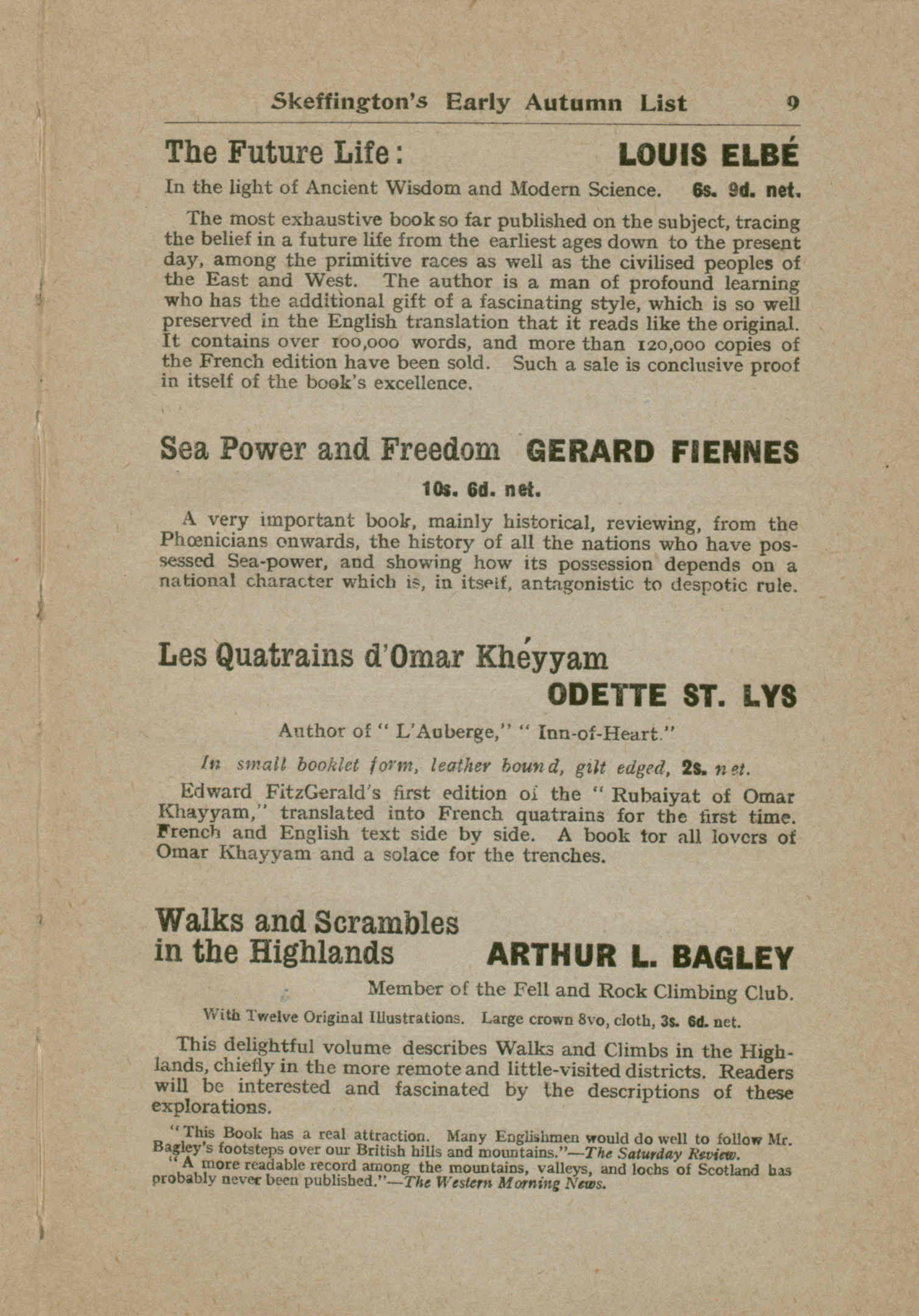 Skeffington's Early Autumn List 9

The Future Life: LOUIS ELBÉ

In the light of Ancient Wisdom and Modern Science. 6s. 9d. net.

The most exhaustive book so far published on the subject, tracing the belief in a future life from the earliest ages down to the present day, among the primitive races as well as the civilised peoples of the East and West. The author is a man of profound learning who has the additional gift of a fascinating style, which is so well preserved in the English translation that it reads like the original. It contains over 100,000 words, and more than 120,000 copies of the French edition have been sold. Such a sale is conclusive proof in itself of the book's excellence.

Sea Power and Freedom GERARD FIENNES

10s. 6d. net.

A very important book, mainly historical, reviewing, from the Phœnicians onwards, the history of all the nations who have possessed Sea-power, and showing how its possession depends on a national character which is, in itself, antagonistic to despotic rule.

Les Quatrains d'Omar Khéyyam

ODETTE ST. LYS

Author of "L'Auberge," "Inn-of-Heart."

In small booklet form, leather bound, gilt edged, 2s. net.

Edward FitzGerald's first edition of the "Rubaiyat of Omar Khayyam," translated into French quatrains for the first time. French and English text side by side. A book for all lovers of Omar Khayyam and a solace for the trenches.

Walks and Scrambles in the Highlands ARTHUR L. BAGLEY

Member of the Fell and Rock Climbing Club.

With Twelve Original Illustrations. Large crown 8vo, cloth, 3s. 6d. net.

This delightful volume describes Walks and Climbs in the Highlands, chiefly in the more remote and little-visited districts. Readers will be interested and fascinated by the descriptions of these explorations.

"This Book has a real attraction. Many Englishmen would do well to follow Mr. Bagley's footsteps over our British hills and mountains."—The Saturday Review.

"A more readable record among the mountains, valleys, and lochs of Scotland has probably never been published."—The Western Morning News.